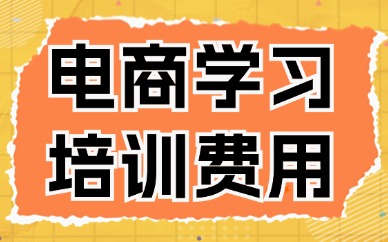 电商学习
培训费用